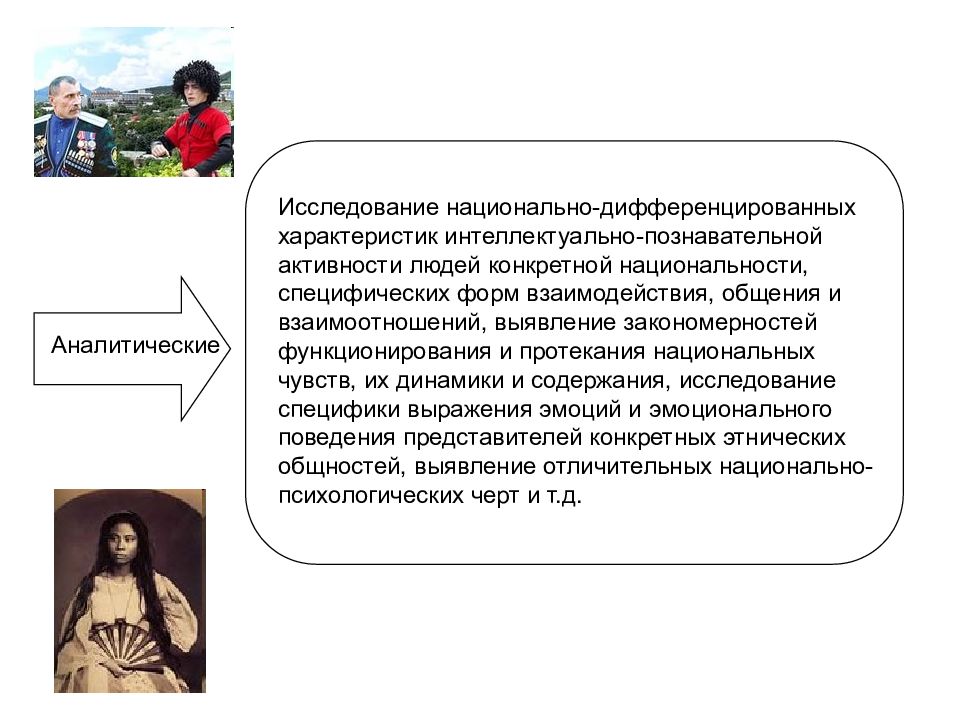 Аналитические

Исследование национально-дифференцированных характеристик интеллектуально-познавательной активности людей конкретной национальности, специфических форм взаимодействия, общения и взаимоотношений, выявление закономерностей функционирования и протекания национальных чувств, их динамики и содержания, исследование специфики выражения эмоций и эмоционального поведения представителей конкретных этнических общностей, выявление отличительных национально-психологических черт и т.д.